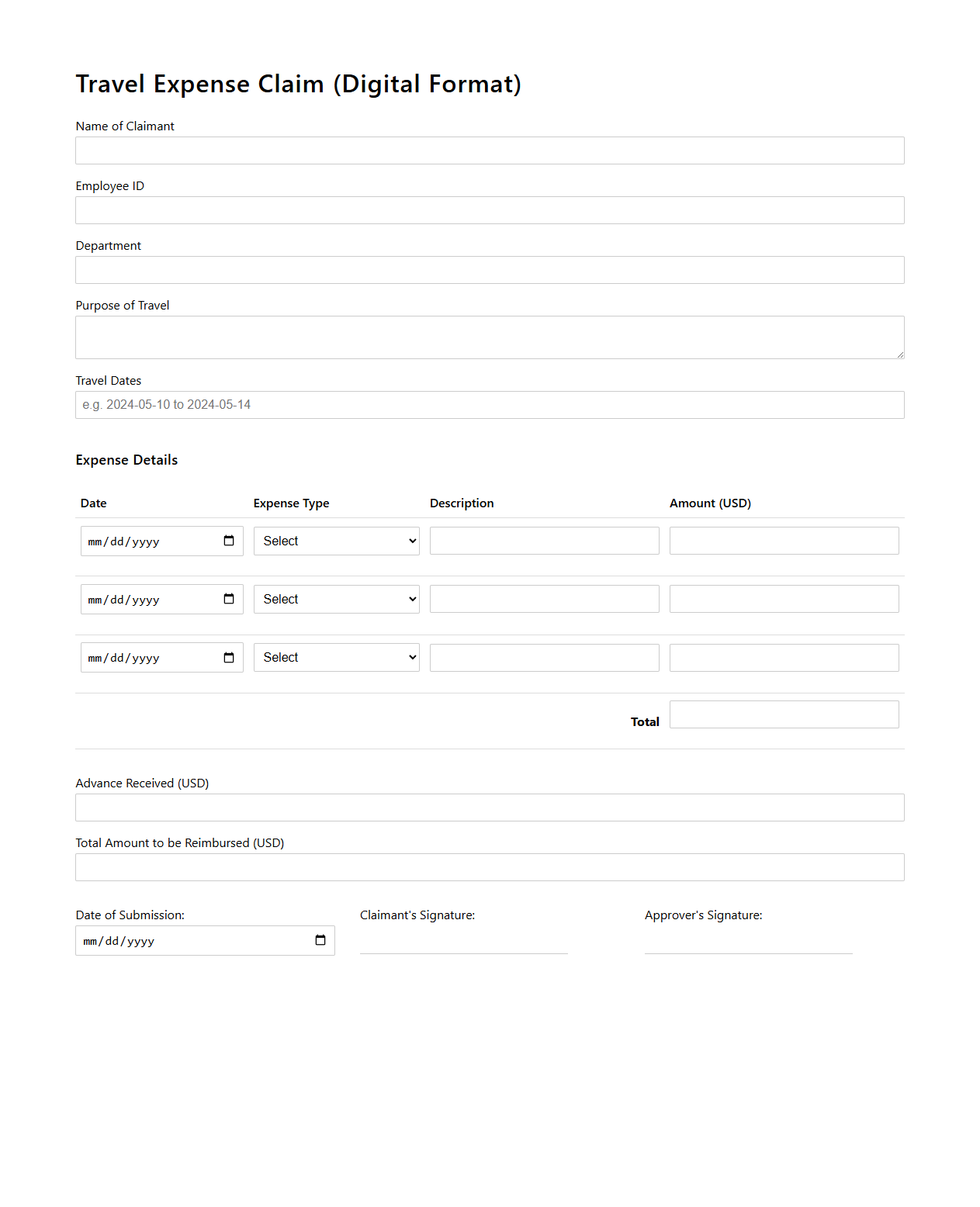 Travel Expense Claim (Digital Format)

Name of Claimant

Employee ID

Department

Purpose of Travel

Travel Dates

e.g. 2024-05-10 to 2024-05-14

Expense Details

| Date | Expense Type | Description | Amount (USD) |
|---|---|---|---|
| mm/dd/yyyy | Select | | |
| mm/dd/yyyy | Select | | |
| mm/dd/yyyy | Select | | |
| | | Total | |

Advance Received (USD)

Total Amount to be Reimbursed (USD)

Date of Submission:

mm/dd/yyyy

Claimant's Signature:

Approver's Signature: